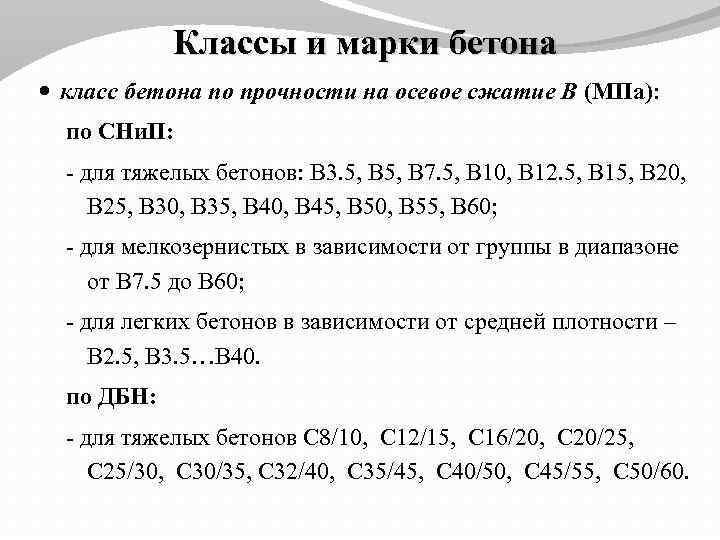 Классы и марки бетона

• класс бетона по прочности на осевое сжатие В (МПа):

по СНиП:

- для тяжелых бетонов: В3.5, В5, В7.5, В10, В12.5, В15, В20, В25, В30, В35, В40, В45, В50, В55, В60;

- для мелкозернистых в зависимости от группы в диапазоне от В7.5 до В60;

- для легких бетонов в зависимости от средней плотности – В2.5, В3.5…В40.

по ДБН:

- для тяжелых бетонов С8/10, С12/15, С16/20, С20/25, С25/30, С30/35, С32/40, С35/45, С40/50, С45/55, С50/60.